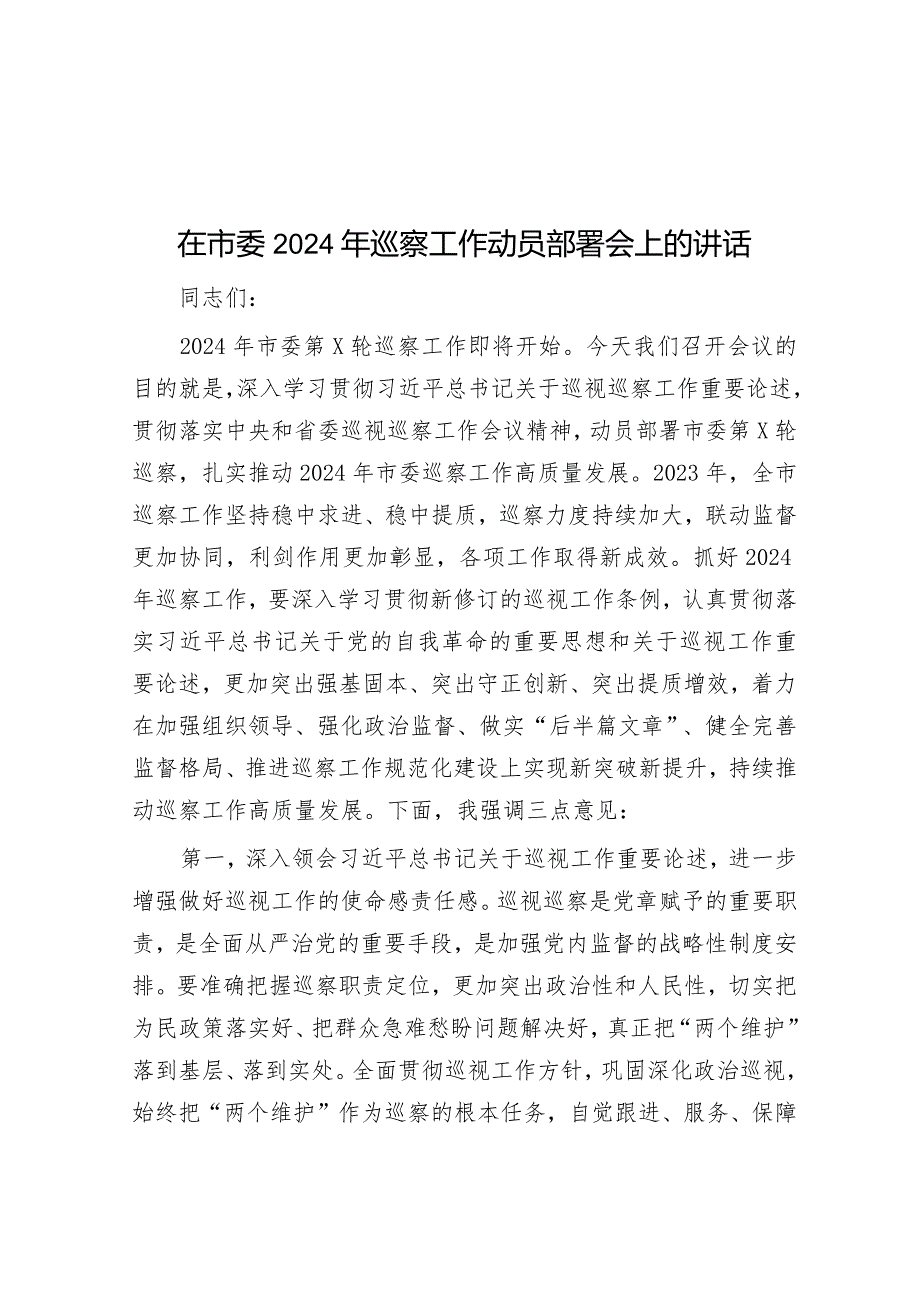 在市委 2024 年巡察工作动员部署会上的讲话

同志们：

2024 年市委第 X 轮巡察工作即将开始。今天我们召开会议的目的就是，深入学习贯彻习近平总书记关于巡视巡察工作重要论述，贯彻落实中央和省委巡视巡察工作会议精神，动员部署市委第 X 轮巡察，扎实推动 2024 年市委巡察工作高质量发展。2023 年，全市巡察工作坚持稳中求进、稳中提质，巡察力度持续加大，联动监督更加协同，利剑作用更加彰显，各项工作取得新成效。抓好 2024 年巡察工作，要深入学习贯彻新修订的巡视工作条例，认真贯彻落实习近平总书记关于党的自我革命的重要思想和关于巡视工作重要论述，更加突出强基固本、突出守正创新、突出提质增效，着力在加强组织领导、强化政治监督、做实“后半篇文章”、健全完善监督格局、推进巡察工作规范化建设上实现新突破新提升，持续推动巡察工作高质量发展。下面，我强调三点意见：

第一，深入领会习近平总书记关于巡视工作重要论述，进一步增强做好巡视工作的使命感责任感。巡视巡察是党章赋予的重要职责，是全面从严治党的重要手段，是加强党内监督的战略性制度安排。要准确把握巡察职责定位，更加突出政治性和人民性，切实把为民政策落实好、把群众急难愁盼问题解决好，真正把“两个维护”落到基层、落到实处。全面贯彻巡视工作方针，巩固深化政治巡视，始终把“两个维护”作为巡察的根本任务，自觉跟进、服务、保障